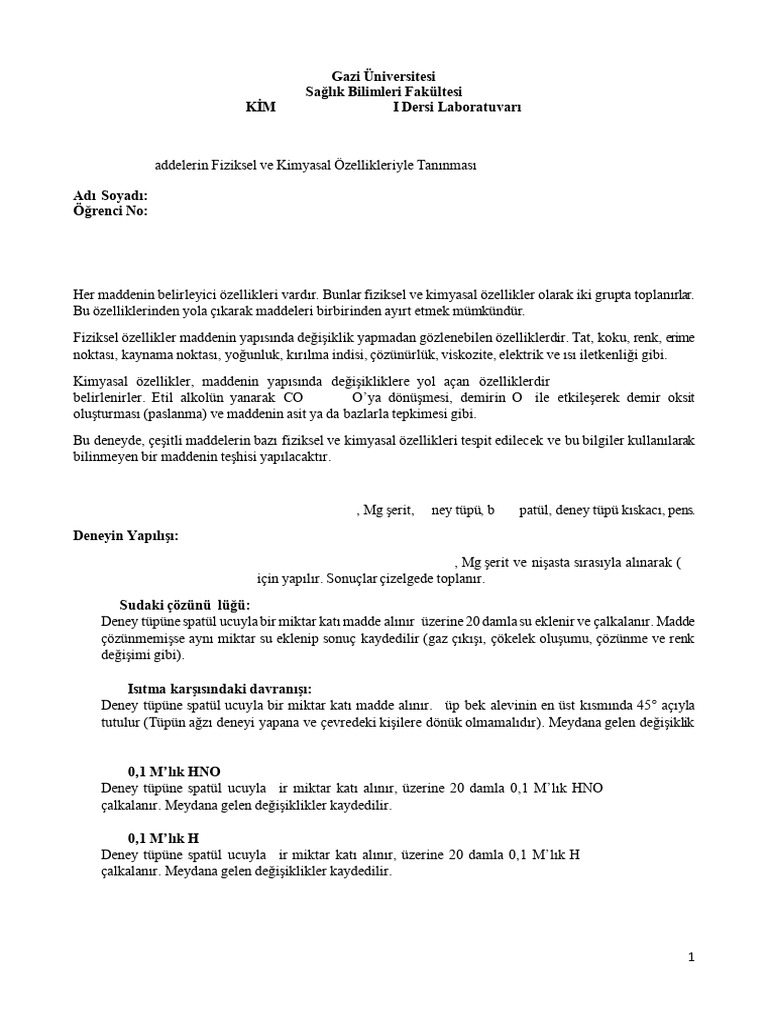 Gazi Üniversitesi
Sağlık Bilimleri Fakültesi
KİM I Dersi Laboratuvarı

addelerin Fiziksel ve Kimyasal Özellikleriyle Tanınması

Adı Soyadı:
Öğrenci No:

Her maddenin belirleyici özellikleri vardır. Bunlar fiziksel ve kimyasal özellikler olarak iki grupta toplanırlar. Bu özelliklerinden yola çıkarak maddeleri birbirinden ayırt etmek mümkündür.

Fiziksel özellikler maddenin yapısında değişiklik yapmadan gözlenebilen özelliklerdir. Tat, koku, renk, erime noktası, kaynama noktası, yoğunluk, kırılma indisi, çözünürlük, viskozite, elektrik ve ısı iletkenliği gibi.

Kimyasal özellikler, maddenin yapısında değişikliklere yol açan özelliklerdir belirlenirler. Etil alkolün yanarak CO O'ya dönüşmesi, demirin O ile etkileşerek demir oksit oluşturması (paslanma) ve maddenin asit ya da bazlarla tepkimesi gibi.

Bu deneyde, çeşitli maddelerin bazı fiziksel ve kimyasal özellikleri tespit edilecek ve bu bilgiler kullanılarak bilinmeyen bir maddenin teşhisi yapılacaktır.

, Mg şerit, ney tüpü, b patül, deney tüpü kıskacı, pens.

Deneyin Yapılışı:

, Mg şerit ve nişasta sırasıyla alınarak ( için yapılır. Sonuçlar çizelgede toplanır.

Sudaki çözünü lüğü:
Deney tüpüne spatül ucuyla bir miktar katı madde alınır üzerine 20 damla su eklenir ve çalkalanır. Madde çözünmemişse aynı miktar su eklenip sonuç kaydedilir (gaz çıkışı, çökelek oluşumu, çözünme ve renk değişimi gibi).

Isıtma karşısındaki davranışı:
Deney tüpüne spatül ucuyla bir miktar katı madde alınır. üp bek alevinin en üst kısmında 45° açıyla tutulur (Tüpün ağzı deneyi yapana ve çevredeki kişilere dönük olmamalıdır). Meydana gelen değişiklik

0,1 M'lık HNO
Deney tüpüne spatül ucuyla ir miktar katı alınır, üzerine 20 damla 0,1 M'lık HNO çalkalanır. Meydana gelen değişiklikler kaydedilir.

0,1 M'lık H
Deney tüpüne spatül ucuyla ir miktar katı alınır, üzerine 20 damla 0,1 M'lık H çalkalanır. Meydana gelen değişiklikler kaydedilir.

1